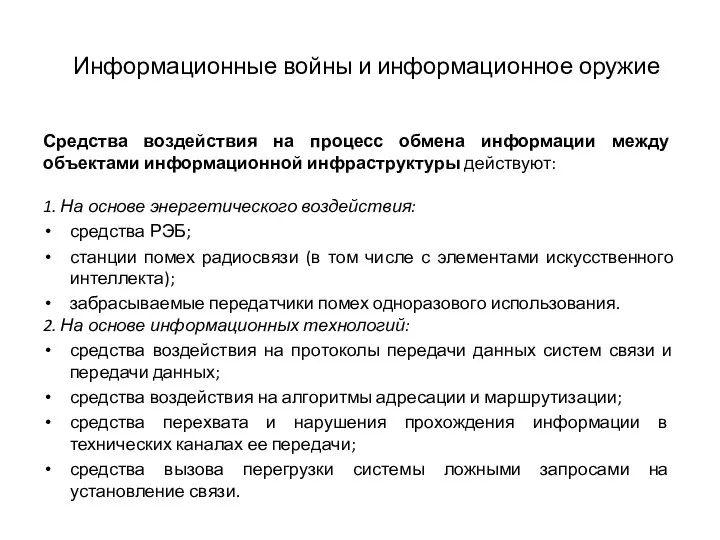 Информационные войны и информационное оружие

Средства воздействия на процесс обмена информации между объектами информационной инфраструктуры действуют:

1. На основе энергетического воздействия:
• средства РЭБ;
• станции помех радиосвязи (в том числе с элементами искусственного интеллекта);
• забрасываемые передатчики помех одноразового использования.
2. На основе информационных технологий:
• средства воздействия на протоколы передачи данных систем связи и передачи данных;
• средства воздействия на алгоритмы адресации и маршрутизации;
• средства перехвата и нарушения прохождения информации в технических каналах ее передачи;
• средства вызова перегрузки системы ложными запросами на установление связи.